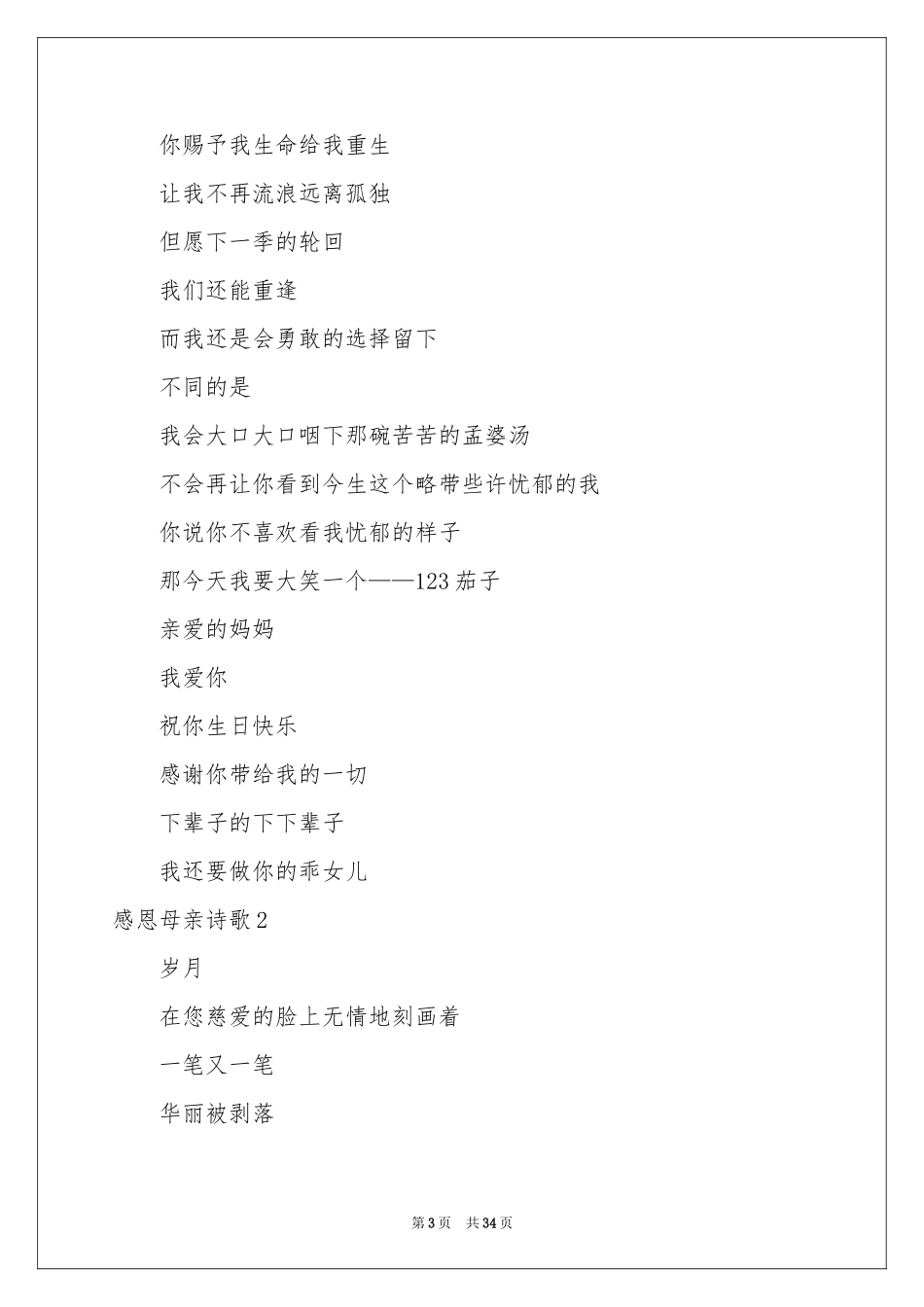 你赐予我生命给我重生

让我不再流浪远离孤独

但愿下一季的轮回

我们还能重逢

而我还是会勇敢的选择留下

不同的是

我会大口大口咽下那碗苦苦的孟婆汤

不会再让你看到今生这个略带些许忧郁的我

你说你不喜欢看我忧郁的样子

那今天我要大笑一个——123 茄子

亲爱的妈妈

我爱你

祝你生日快乐

感谢你带给我的一切

下辈子的下下辈子

我还要做你的乖女儿

感恩母亲诗歌 2

岁月

在您慈爱的脸上无情地刻画着

一笔又一笔

华丽被剥落

第 3 页 共 34 页